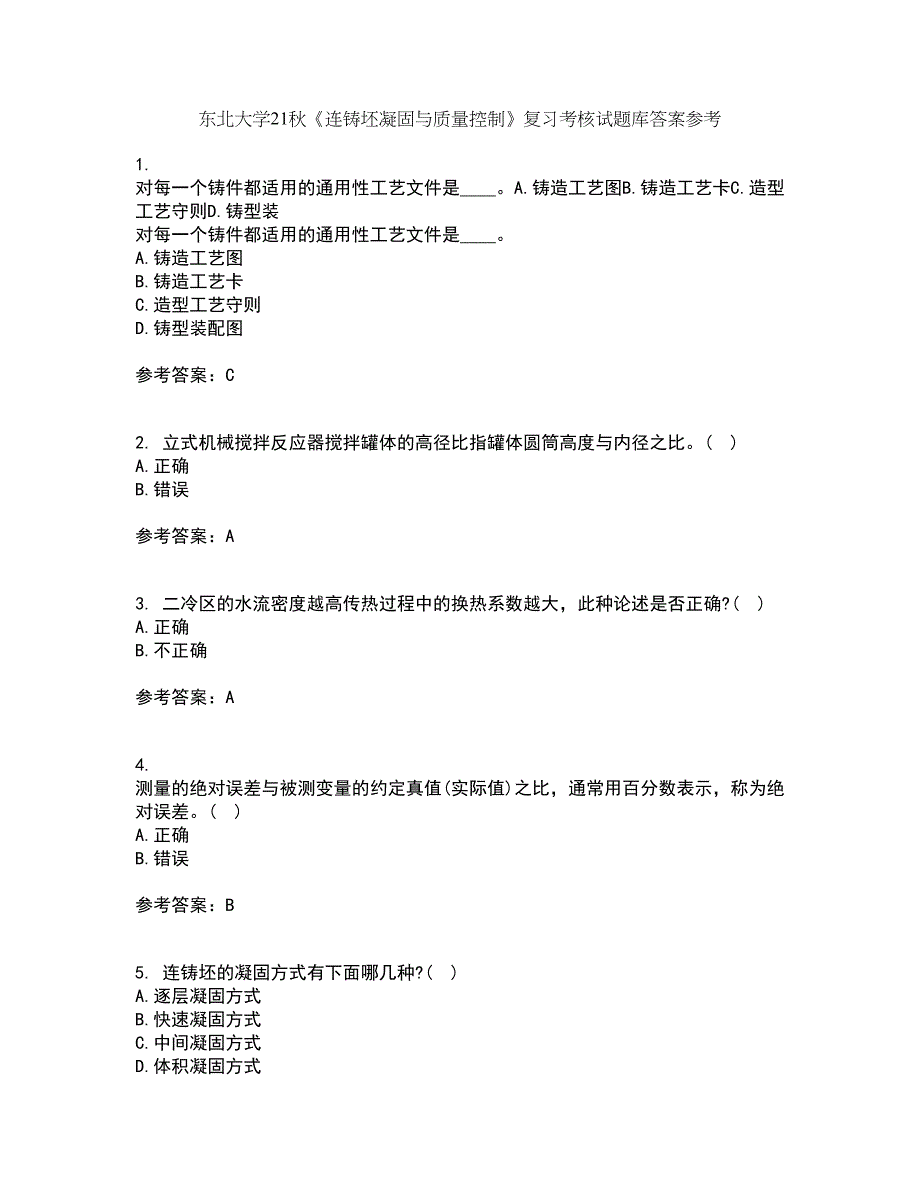 东北大学21秋《连铸坯凝固与质量控制》复习考核试题库答案参考

1.
对每一个铸件都适用的通用性工艺文件是____。A.铸造工艺图B.铸造工艺卡C.造型工艺守则D.铸型装
对每一个铸件都适用的通用性工艺文件是____。
A.铸造工艺图
B.铸造工艺卡
C.造型工艺守则
D.铸型装配图

参考答案：C

2. 立式机械搅拌反应器搅拌罐体的高径比指罐体圆筒高度与内径之比。（ ）
A.正确
B.错误

参考答案：A

3. 二冷区的水流密度越高传热过程中的换热系数越大，此种论述是否正确?（ ）
A.正确
B.不正确

参考答案：A

4.
测量的绝对误差与被测变量的约定真值(实际值)之比，通常用百分数表示，称为绝对误差。（ ）
A.正确
B.错误

参考答案：B

5. 连铸坯的凝固方式有下面哪几种?（ ）
A.逐层凝固方式
B.快速凝固方式
C.中间凝固方式
D.体积凝固方式